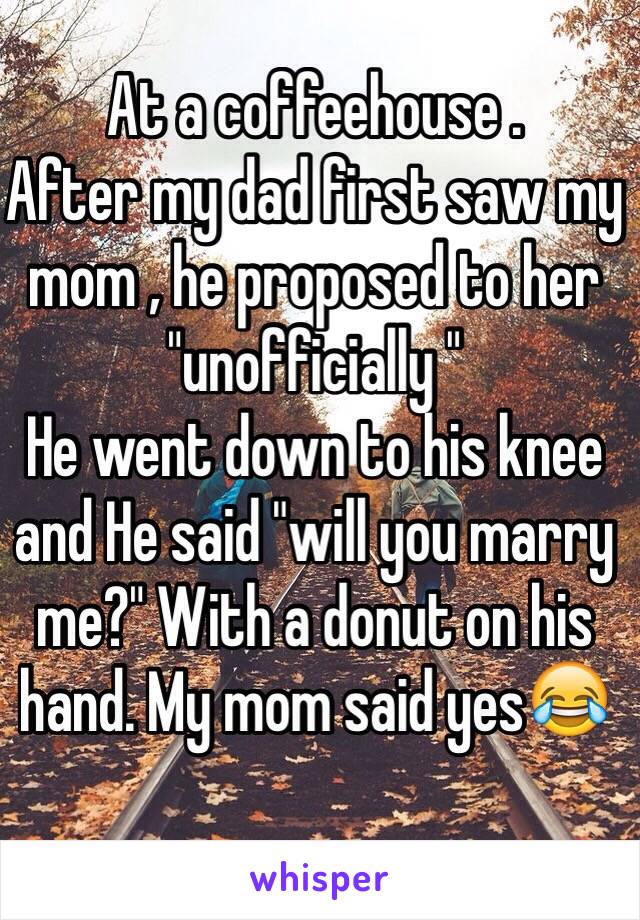 At a coffeehouse .
After my dad first saw my mom , he proposed to her "unofficially "
He went down to his knee and He said "will you marry me?" With a donut on his hand. My mom said yes😂

whisper